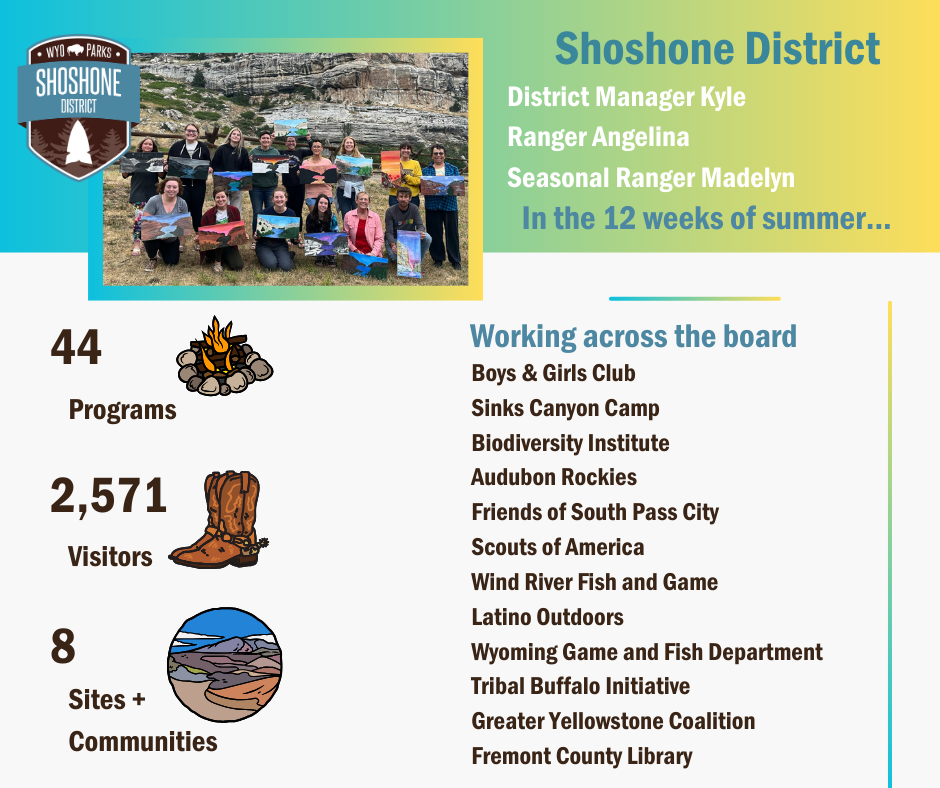 WYO PARKS
SHOSHONE
DISTRICT

Shoshone District

District Manager Kyle

Ranger Angelina

Seasonal Ranger Madelyn

In the 12 weeks of summer...

44

Programs

2,571

Visitors

8

Sites +
Communities

Working across the board

Boys & Girls Club

Sinks Canyon Camp

Biodiversity Institute

Audubon Rockies

Friends of South Pass City

Scouts of America

Wind River Fish and Game

Latino Outdoors

Wyoming Game and Fish Department

Tribal Buffalo Initiative

Greater Yellowstone Coalition

Fremont County Library